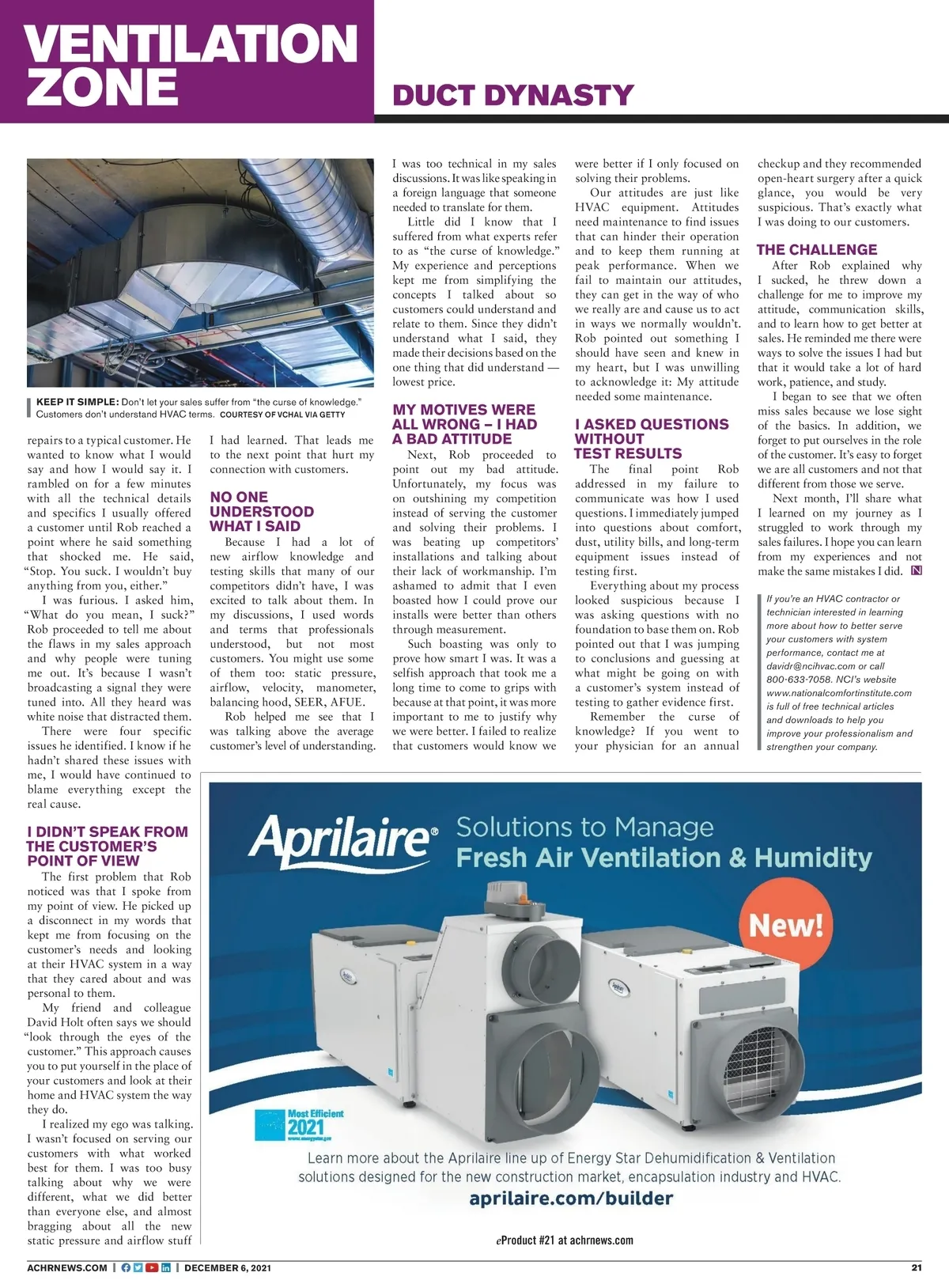 VENTILATION ZONE

DUCT DYNASTY

KEEP IT SIMPLE: Don't let your sales suffer from "the curse of knowledge." Customers don't understand HVAC terms. COURTESY OF VCHAL VIA GETTY

repairs to a typical customer. He wanted to know what I would say and how I would say it. I rambled on for a few minutes with all the technical details and specifics I usually offered a customer until Rob reached a point where he said something that shocked me. He said, "Stop. You suck. I wouldn't buy anything from you, either."

I was furious. I asked him, "What do you mean, I suck?" Rob proceeded to tell me about the flaws in my sales approach and why people were tuning me out. It's because I wasn't broadcasting a signal they were tuned into. All they heard was white noise that distracted them.

There were four specific issues he identified. I know if he hadn't shared these issues with me, I would have continued to blame everything except the real cause.

I DIDN'T SPEAK FROM THE CUSTOMER'S POINT OF VIEW

The first problem that Rob noticed was that I spoke from my point of view. He picked up a disconnect in my words that kept me from focusing on the customer's needs and looking at their HVAC system in a way that they cared about and was personal to them.

My friend and colleague David Holt often says we should "look through the eyes of the customer." This approach causes you to put yourself in the place of your customers and look at their home and HVAC system the way they do.

I realized my ego was talking. I wasn't focused on serving our customers with what worked best for them. I was too busy talking about why we were different, what we did better than everyone else, and almost bragging about all the new static pressure and airflow stuff I had learned. That leads me to the next point that hurt my connection with customers.

NO ONE UNDERSTOOD WHAT I SAID

Because I had a lot of new airflow knowledge and testing skills that many of our competitors didn't have, I was excited to talk about them. In my discussions, I used words and terms that professionals understood, but not most customers. You might use some of them too: static pressure, airflow, velocity, manometer, balancing hood, SEER, AFUE.

Rob helped me see that I was talking above the average customer's level of understanding. I was too technical in my sales discussions. It was like speaking in a foreign language that someone needed to translate for them.

Little did I know that I suffered from what experts refer to as "the curse of knowledge." My experience and perceptions kept me from simplifying the concepts I talked about so customers could understand and relate to them. Since they didn't understand what I said, they made their decisions based on the one thing that did understand — lowest price.

MY MOTIVES WERE ALL WRONG – I HAD A BAD ATTITUDE

Next, Rob proceeded to point out my bad attitude. Unfortunately, my focus was on outshining my competition instead of serving the customer and solving their problems. I was beating up competitors' installations and talking about their lack of workmanship. I'm ashamed to admit that I even boasted how I could prove our installs were better than others through measurement.

Such boasting was only to prove how smart I was. It was a selfish approach that took me a long time to come to grips with because at that point, it was more important to me to justify why we were better. I failed to realize that customers would know we were better if I only focused on solving their problems.

Our attitudes are just like HVAC equipment. Attitudes need maintenance to find issues that can hinder their operation and to keep them running at peak performance. When we fail to maintain our attitudes, they can get in the way of who we really are and cause us to act in ways we normally wouldn't. Rob pointed out something I should have seen and knew in my heart, but I was unwilling to acknowledge it: My attitude needed some maintenance.

I ASKED QUESTIONS WITHOUT TEST RESULTS

The final point Rob addressed in my failure to communicate was how I used questions. I immediately jumped into questions about comfort, dust, utility bills, and long-term equipment issues instead of testing first.

Everything about my process looked suspicious because I was asking questions with no foundation to base them on. Rob pointed out that I was jumping to conclusions and guessing at what might be going on with a customer's system instead of testing to gather evidence first.

Remember the curse of knowledge? If you went to your physician for an annual checkup and they recommended open-heart surgery after a quick glance, you would be very suspicious. That's exactly what I was doing to our customers.

THE CHALLENGE

After Rob explained why I sucked, he threw down a challenge for me to improve my attitude, communication skills, and to learn how to get better at sales. He reminded me there were ways to solve the issues I had but that it would take a lot of hard work, patience, and study.

I began to see that we often miss sales because we lose sight of the basics. In addition, we forget to put ourselves in the role of the customer. It's easy to forget we are all customers and not that different from those we serve.

Next month, I'll share what I learned on my journey as I struggled to work through my sales failures. I hope you can learn from my experiences and not make the same mistakes I did. N

If you're an HVAC contractor or technician interested in learning more about how to better serve your customers with system performance, contact me at davidr@ncihvac.com or call 800-633-7058. NCI's website www.nationalcomfortinstitute.com is full of free technical articles and downloads to help you improve your professionalism and strengthen your company.

Aprilaire® Solutions to Manage Fresh Air Ventilation & Humidity

New!

Most Efficient 2021

Learn more about the Aprilaire line up of Energy Star Dehumidification & Ventilation solutions designed for the new construction market, encapsulation industry and HVAC.

aprilaire.com/builder

eProduct #21 at achrnews.com

ACHRNEWS.COM | DECEMBER 6, 2021 21